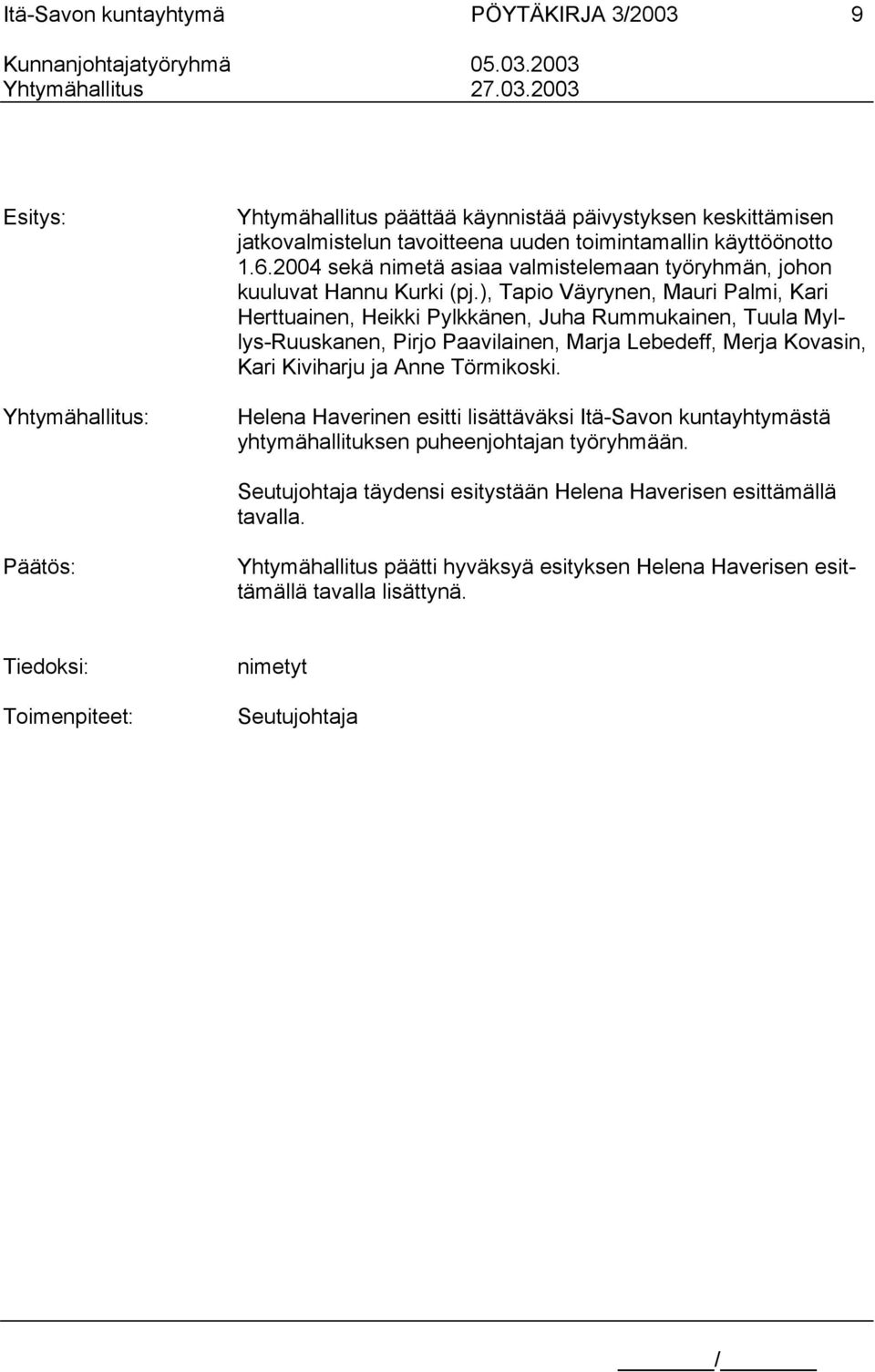 Itä-Savon kuntayhtymä PÖYTÄKIRJA 3/2003 9
Kunnanjohtajatyöryhmä 05.03.2003
Yhtymähallitus 27.03.2003

Esitys:

Yhtymähallitus päättää käynnistää päivystyksen keskittämisen jatkovalmistelun tavoitteena uuden toimintamallin käyttöönotto 1.6.2004 sekä nimetä asiaa valmistelemaan työryhmän, johon kuuluvat Hannu Kurki (pj.), Tapio Väyrynen, Mauri Palmi, Kari Herttuainen, Heikki Pylkkänen, Juha Rummukainen, Tuula Myllys-Ruuskanen, Pirjo Paavilainen, Marja Lebedeff, Merja Kovasin, Kari Kiviharju ja Anne Törmikoski.

Yhtymähallitus:

Helena Haverinen esitti lisättäväksi Itä-Savon kuntayhtymästä yhtymähallituksen puheenjohtajan työryhmään.

Seutujohtaja täydensi esitystään Helena Haverisen esittämällä tavalla.

Päätös:

Yhtymähallitus päätti hyväksyä esityksen Helena Haverisen esittämällä tavalla lisättynä.

Tiedoksi: nimetyt

Toimenpiteet: Seutujohtaja

/